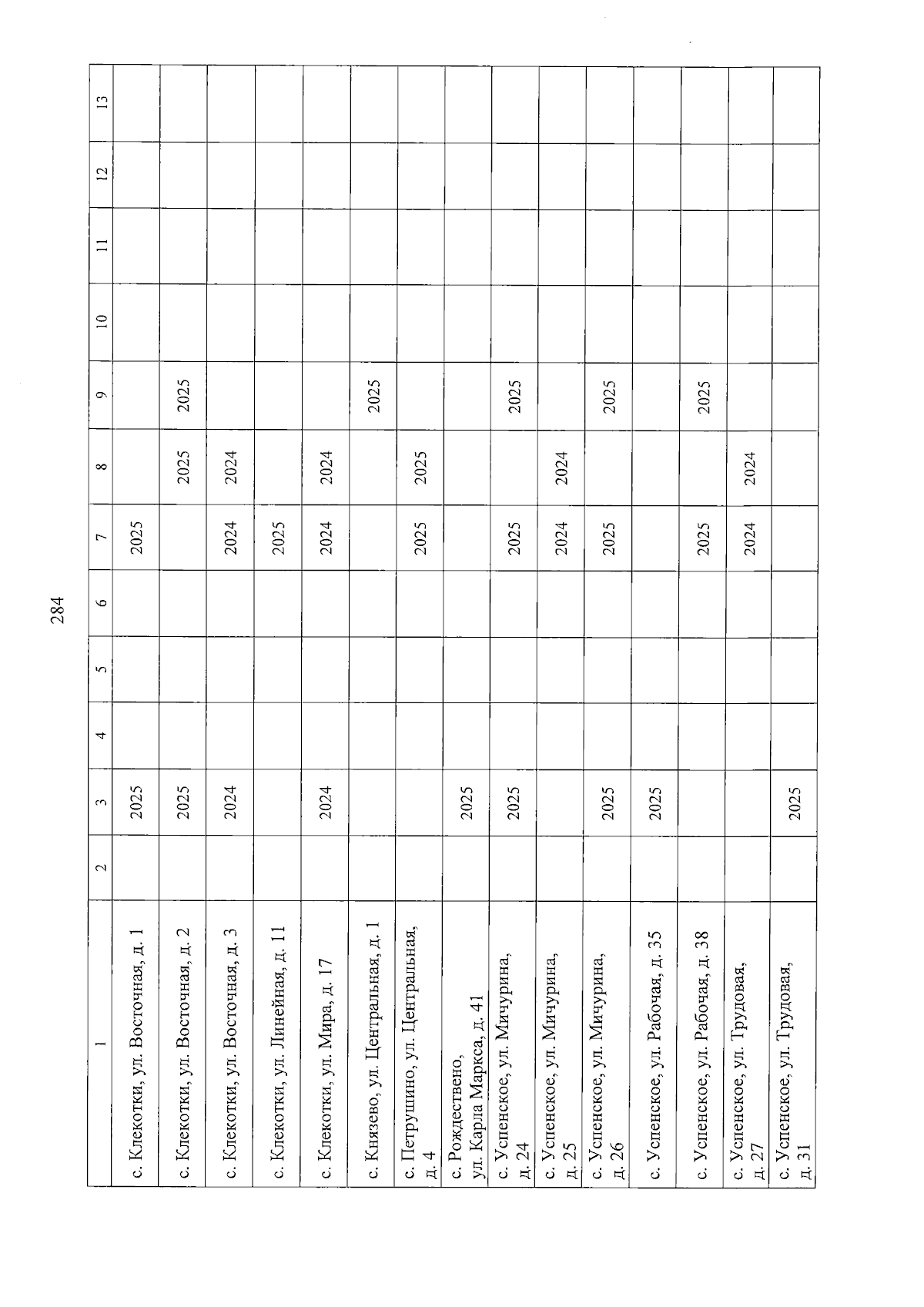 284

| 1 | 2 | 3 | 4 | 5 | 6 | 7 | 8 | 9 | 10 | 11 | 12 | 13 |
|---|---|---|---|---|---|---|---|---|---|---|---|---|
| с. Клекотки, ул. Восточная, д. 1 | | 2025 | | | | 2025 | | | | | | |
| с. Клекотки, ул. Восточная, д. 2 | | 2025 | | | | | 2025 | 2025 | | | | |
| с. Клекотки, ул. Восточная, д. 3 | | 2024 | | | | 2024 | 2024 | | | | | |
| с. Клекотки, ул. Линейная, д. 11 | | | | | | 2025 | | | | | | |
| с. Клекотки, ул. Мира, д. 17 | | 2024 | | | | 2024 | 2024 | | | | | |
| с. Князево, ул. Центральная, д. 1 | | | | | | | | 2025 | | | | |
| с. Петрушино, ул. Центральная, д. 4 | | | | | | 2025 | 2025 | | | | | |
| с. Рождествено, ул. Карла Маркса, д. 41 | | 2025 | | | | | | | | | | |
| с. Успенское, ул. Мичурина, д. 24 | | 2025 | | | | 2025 | | 2025 | | | | |
| с. Успенское, ул. Мичурина, д. 25 | | | | | | 2024 | 2024 | | | | | |
| с. Успенское, ул. Мичурина, д. 26 | | 2025 | | | | 2025 | | 2025 | | | | |
| с. Успенское, ул. Рабочая, д. 35 | | 2025 | | | | | | | | | | |
| с. Успенское, ул. Рабочая, д. 38 | | | | | | 2025 | | 2025 | | | | |
| с. Успенское, ул. Трудовая, д. 27 | | | | | | 2024 | 2024 | | | | | |
| с. Успенское, ул. Трудовая, д. 31 | | 2025 | | | | | | | | | | |